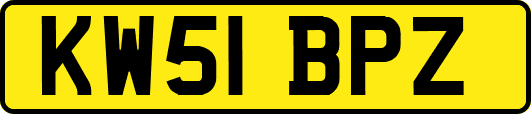 KW51 BPZ